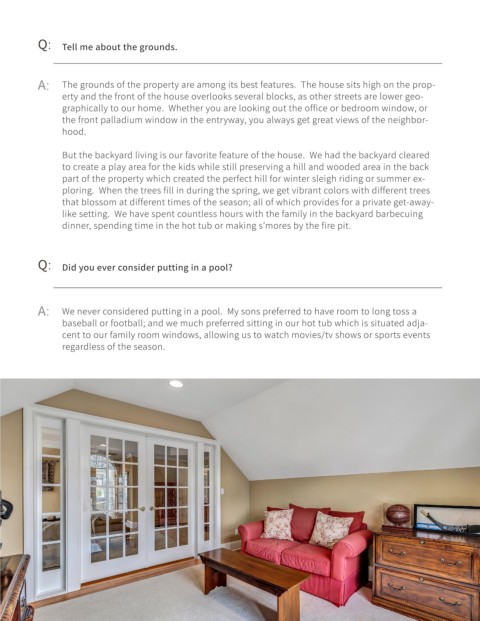 Q: Tell me about the grounds.

A: The grounds of the property are among its best features. The house sits high on the property and the front of the house overlooks several blocks, as other streets are lower geographically to our home. Whether you are looking out the office or bedroom window, or the front palladium window in the entryway, you always get great views of the neighborhood.

But the backyard living is our favorite feature of the house. We had the backyard cleared to create a play area for the kids while still preserving a hill and wooded area in the back part of the property which created the perfect hill for winter sleigh riding or summer exploring. When the trees fill in during the spring, we get vibrant colors with different trees that blossom at different times of the season; all of which provides for a private get-away-like setting. We have spent countless hours with the family in the backyard barbecuing dinner, spending time in the hot tub or making s'mores by the fire pit.

Q: Did you ever consider putting in a pool?

A: We never considered putting in a pool. My sons preferred to have room to long toss a baseball or football; and we much preferred sitting in our hot tub which is situated adjacent to our family room windows, allowing us to watch movies/tv shows or sports events regardless of the season.